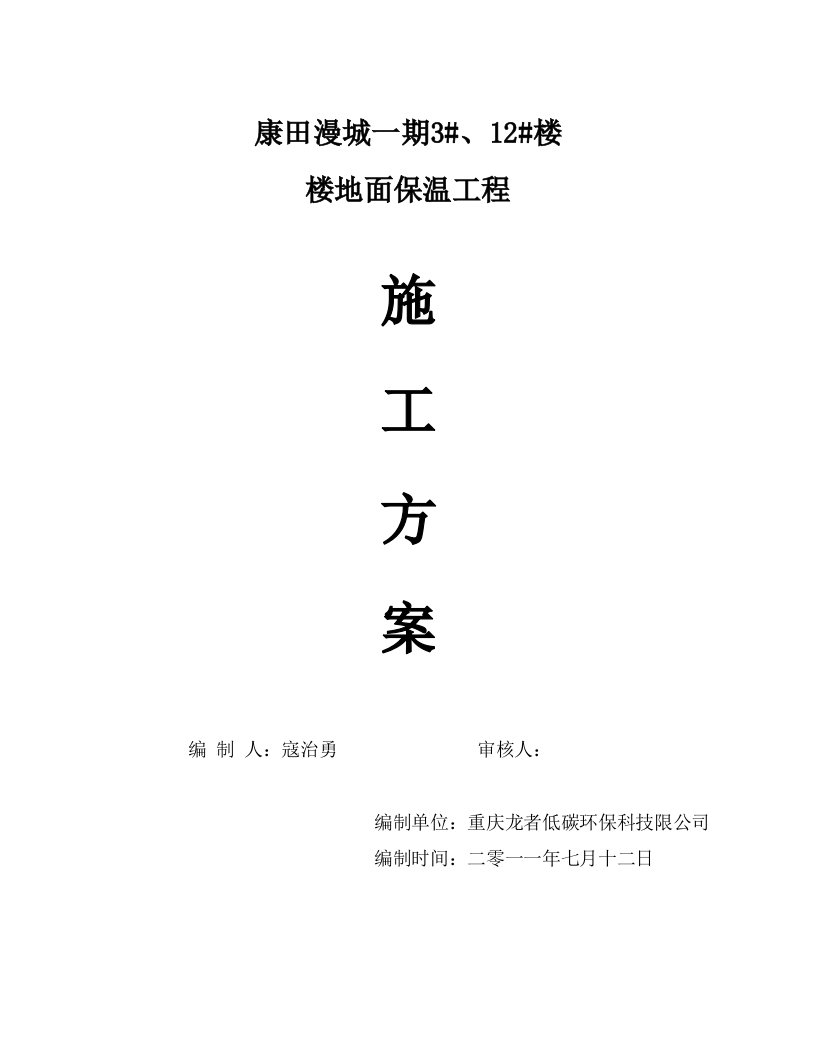 康田漫城一期3#、12#楼

楼地面保温工程

施

工

方

案

编 制 人：寇治勇　　　　　　审核人：

编制单位：重庆龙者低碳环保科技限公司

编制时间：二零一一年七月十二日